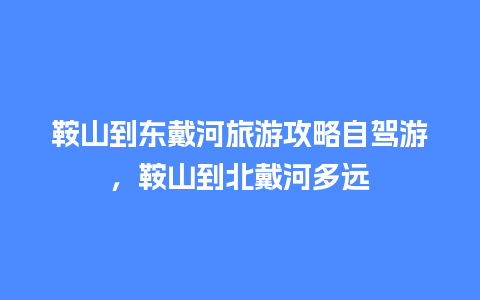 鞍山到东戴河旅游攻略自驾游，鞍山到北戴河多远